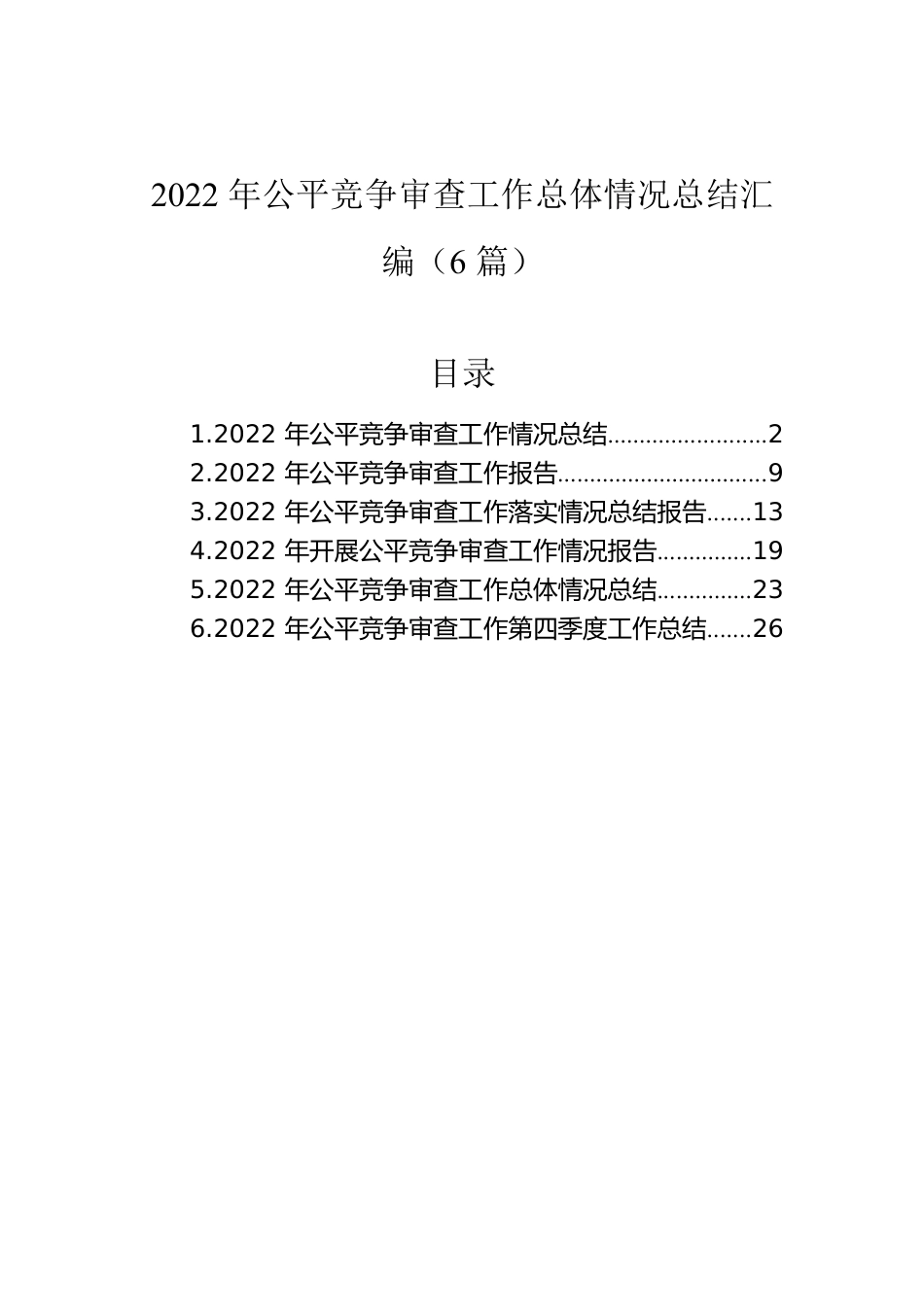 2022 年公平竞争审查工作总体情况总结汇编（6 篇）

目录

1.2022 年公平竞争审查工作情况总结........................2
2.2022 年公平竞争审查工作报告................................9
3.2022 年公平竞争审查工作落实情况总结报告.......13
4.2022 年开展公平竞争审查工作情况报告..............19
5.2022 年公平竞争审查工作总体情况总结..............23
6.2022 年公平竞争审查工作第四季度工作总结.......26